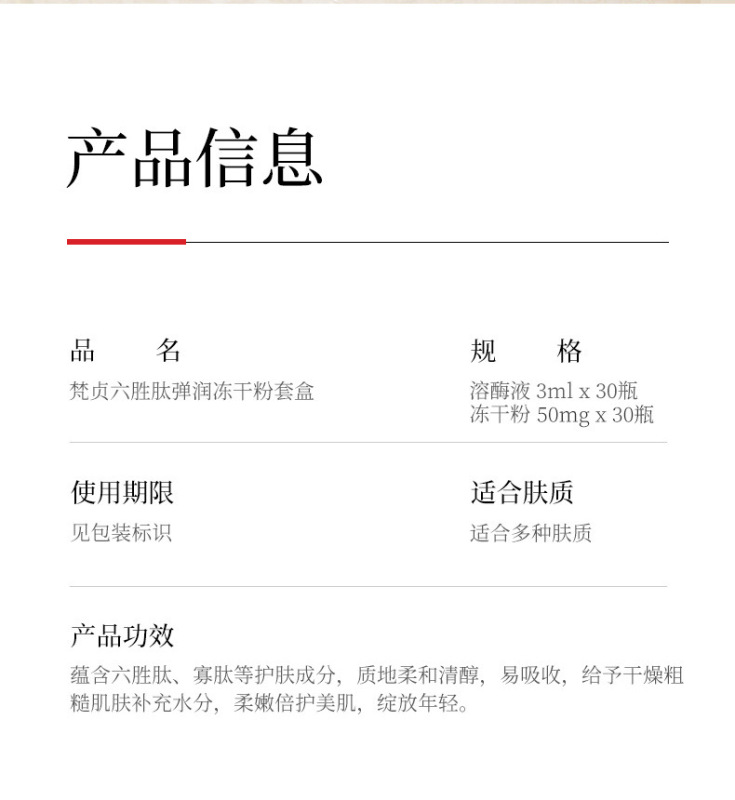 产品信息

品　　名
梵贞六胜肽弹润冻干粉套盒

规　　格
溶酶液 3ml x 30瓶
冻干粉 50mg x 30瓶

使用期限
见包装标识

适合肤质
适合多种肤质

产品功效
蕴含六胜肽、寡肽等护肤成分，质地柔和清醇，易吸收，给予干燥粗糙肌肤补充水分，柔嫩倍护美肌，绽放年轻。